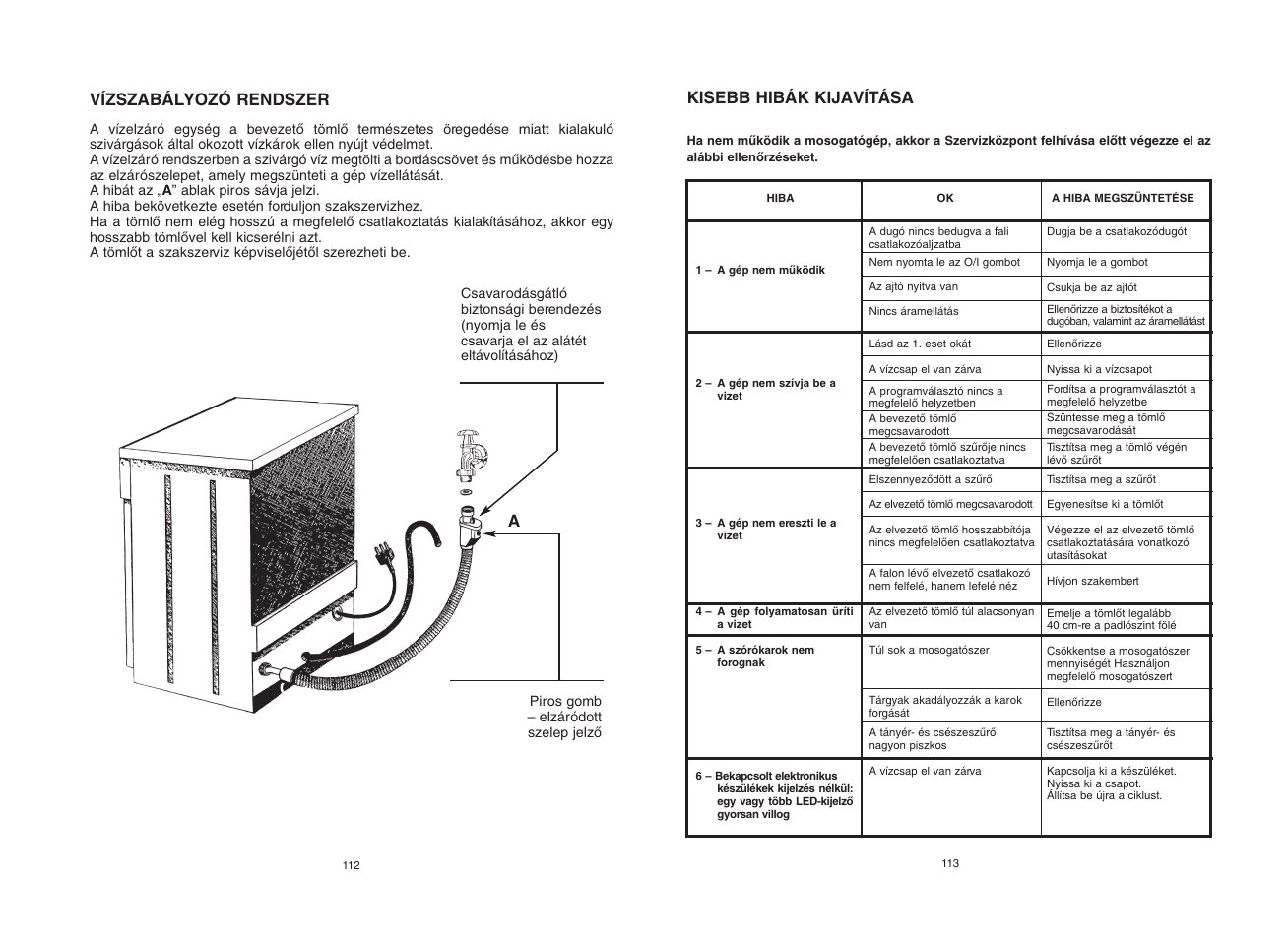 VÍZSZABÁLYOZÓ RENDSZER

A vízelzáró egység a bevezető tömlő természetes öregedése miatt kialakuló szivárgások által okozott vízkárok ellen nyújt védelmet.
A vízelzáró rendszerben a szivárgó víz megtölti a bordáscsövet és működésbe hozza az elzárószelepet, amely megszünteti a gép vízellátását.
A hibát az „A” ablak piros sávja jelzi.
A hiba bekövetkezte esetén forduljon szakszervizhez.
Ha a tömlő nem elég hosszú a megfelelő csatlakoztatás kialakításához, akkor egy hosszabb tömlővel kell kicserélni azt.
A tömlőt a szakszerviz képviselőjétől szerezheti be.

Csavarodásgátló biztonsági berendezés (nyomja le és csavarja el az alátét eltávolításához)

A

Piros gomb – elzáródott szelep jelző

112

KISEBB HIBÁK KIJAVÍTÁSA

Ha nem működik a mosogatógép, akkor a Szervizközpont felhívása előtt végezze el az alábbi ellenőrzéseket.

| HIBA | OK | A HIBA MEGSZÜNTETÉSE |
|---|---|---|
| 1 – A gép nem működik | A dugó nincs bedugva a fali csatlakozóaljzatba | Dugja be a csatlakozódugót |
| | Nem nyomta le az O/I gombot | Nyomja le a gombot |
| | Az ajtó nyitva van | Csukja be az ajtót |
| | Nincs áramellátás | Ellenőrizze a biztosítékot a dugóban, valamint az áramellátást |
| 2 – A gép nem szívja be a vizet | Lásd az 1. eset okát | Ellenőrizze |
| | A vízcsap el van zárva | Nyissa ki a vízcsapot |
| | A programválasztó nincs a megfelelő helyzetben | Fordítsa a programválasztót a megfelelő helyzetbe |
| | A bevezető tömlő megcsavarodott | Szüntesse meg a tömlő megcsavarodását |
| | A bevezető tömlő szűrője nincs megfelelően csatlakoztatva | Tisztítsa meg a tömlő végén lévő szűrőt |
| 3 – A gép nem ereszti le a vizet | Elszennyeződött a szűrő | Tisztítsa meg a szűrőt |
| | Az elvezető tömlő megcsavarodott | Egyenesítse ki a tömlőt |
| | Az elvezető tömlő hosszabbítója nincs megfelelően csatlakoztatva | Végezze el az elvezető tömlő csatlakoztatására vonatkozó utasításokat |
| | A falon lévő elvezető csatlakozó nem felfelé, hanem lefelé néz | Hívjon szakembert |
| 4 – A gép folyamatosan üríti a vizet | Az elvezető tömlő túl alacsonyan van | Emelje a tömlőt legalább 40 cm-re a padlószint fölé |
| 5 – A szórókarok nem forognak | Túl sok a mosogatószer | Csökkentse a mosogatószer mennyiségét Használjon megfelelő mosogatószert |
| | Tárgyak akadályozzák a karok forgását | Ellenőrizze |
| | A tányér- és csészeszűrő nagyon piszkos | Tisztítsa meg a tányér- és csészeszűrőt |
| 6 – Bekapcsolt elektronikus készülékek kijelzés nélkül: egy vagy több LED-kijelző gyorsan villog | A vízcsap el van zárva | Kapcsolja ki a készüléket. Nyissa ki a csapot. Állítsa be újra a ciklust. |

113